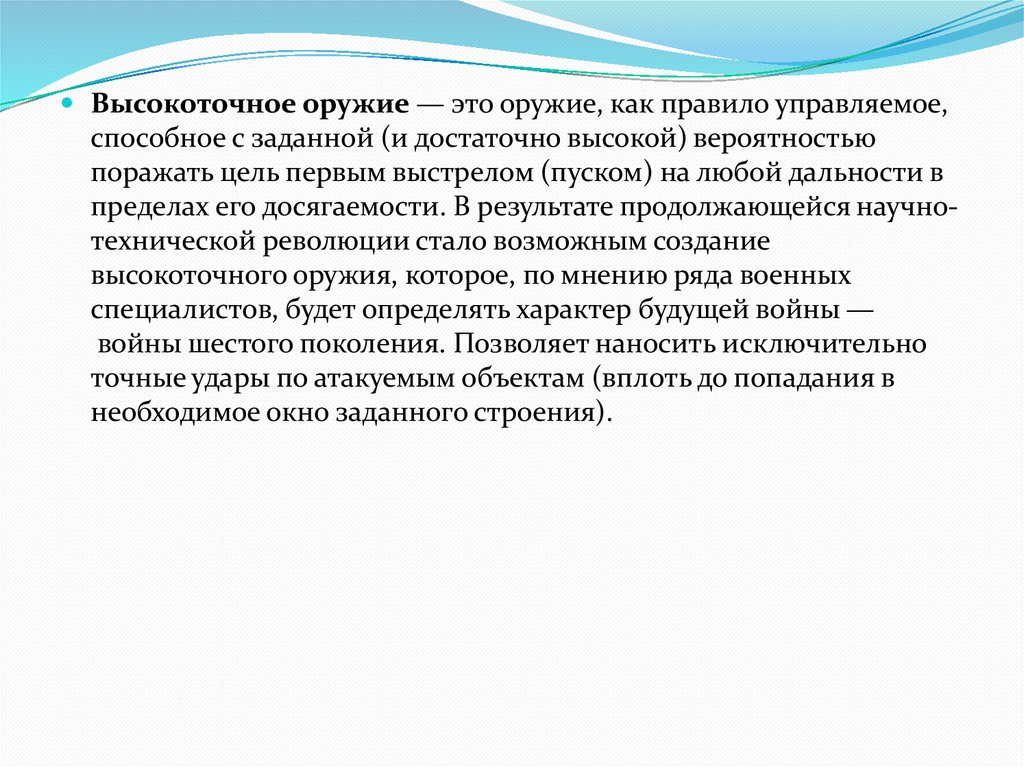 Высокоточное оружие — это оружие, как правило управляемое, способное с заданной (и достаточно высокой) вероятностью поражать цель первым выстрелом (пуском) на любой дальности в пределах его досягаемости. В результате продолжающейся научно-технической революции стало возможным создание высокоточного оружия, которое, по мнению ряда военных специалистов, будет определять характер будущей войны — войны шестого поколения. Позволяет наносить исключительно точные удары по атакуемым объектам (вплоть до попадания в необходимое окно заданного строения).